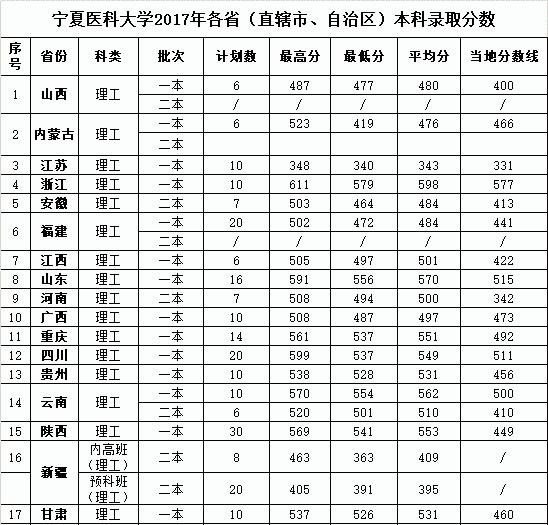 宁夏医科大学2017年各省（直辖市、自治区）本科录取分数

| 序号 | 省份 | 科类 | 批次 | 计划数 | 最高分 | 最低分 | 平均分 | 当地分数线 |
|---|---|---|---|---|---|---|---|---|
| 1 | 山西 | 理工 | 一本 | 6 | 487 | 477 | 480 | 400 |
| | | | 二本 | / | / | / | / | / |
| 2 | 内蒙古 | 理工 | 一本 | 6 | 523 | 419 | 476 | 466 |
| | | | 二本 | | | | | |
| 3 | 江苏 | 理工 | 一本 | 10 | 348 | 340 | 343 | 331 |
| 4 | 浙江 | 理工 | 一本 | 10 | 611 | 579 | 598 | 577 |
| 5 | 安徽 | 理工 | 二本 | 7 | 503 | 464 | 484 | 413 |
| 6 | 福建 | 理工 | 一本 | 20 | 502 | 472 | 484 | 441 |
| | | | 二本 | / | / | / | / | / |
| 7 | 江西 | 理工 | 一本 | 6 | 505 | 497 | 501 | 422 |
| 8 | 山东 | 理工 | 一本 | 16 | 591 | 556 | 570 | 515 |
| 9 | 河南 | 理工 | 二本 | 7 | 508 | 494 | 500 | 342 |
| 10 | 广西 | 理工 | 一本 | 10 | 508 | 487 | 497 | 473 |
| 11 | 重庆 | 理工 | 一本 | 14 | 561 | 537 | 551 | 492 |
| 12 | 四川 | 理工 | 一本 | 20 | 599 | 537 | 549 | 511 |
| 13 | 贵州 | 理工 | 一本 | 10 | 538 | 528 | 531 | 456 |
| 14 | 云南 | 理工 | 一本 | 10 | 570 | 554 | 562 | 500 |
| | | | 二本 | 6 | 520 | 501 | 510 | 410 |
| 15 | 陕西 | 理工 | 一本 | 30 | 569 | 541 | 553 | 449 |
| 16 | 新疆 | 内高班（理工） | 二本 | 8 | 463 | 363 | 409 | / |
| | | 预科班（理工） | 二本 | 20 | 405 | 391 | 395 | / |
| 17 | 甘肃 | 理工 | 一本 | 10 | 537 | 526 | 531 | 460 |